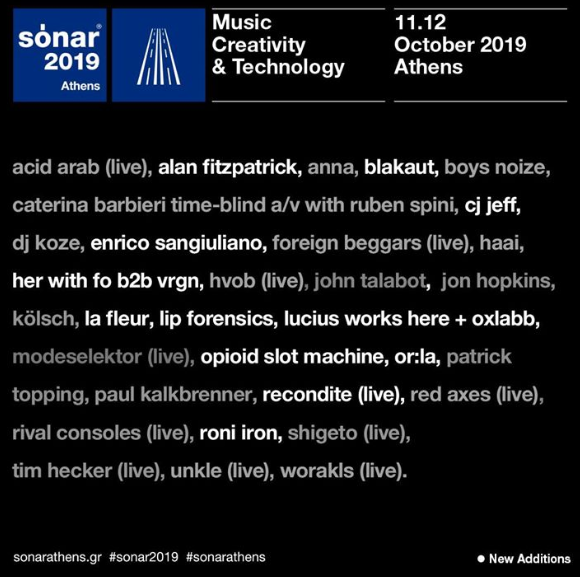 sónar® 2019 Athens

Music Creativity & Technology

11.12 October 2019 Athens

acid arab (live), alan fitzpatrick, anna, blakaut, boys noize, caterina barbieri time-blind a/v with ruben spini, cj jeff, dj koze, enrico sangiuliano, foreign beggars (live), haai, her with fo b2b vrgn, hvob (live), john talabot, jon hopkins, kölsch, la fleur, lip forensics, lucius works here + oxlabb, modeselektor (live), opioid slot machine, or:la, patrick topping, paul kalkbrenner, recondite (live), red axes (live), rival consoles (live), roni iron, shigeto (live), tim hecker (live), unkle (live), worakls (live).

sonarathens.gr #sonar2019 #sonarathens

● New Additions